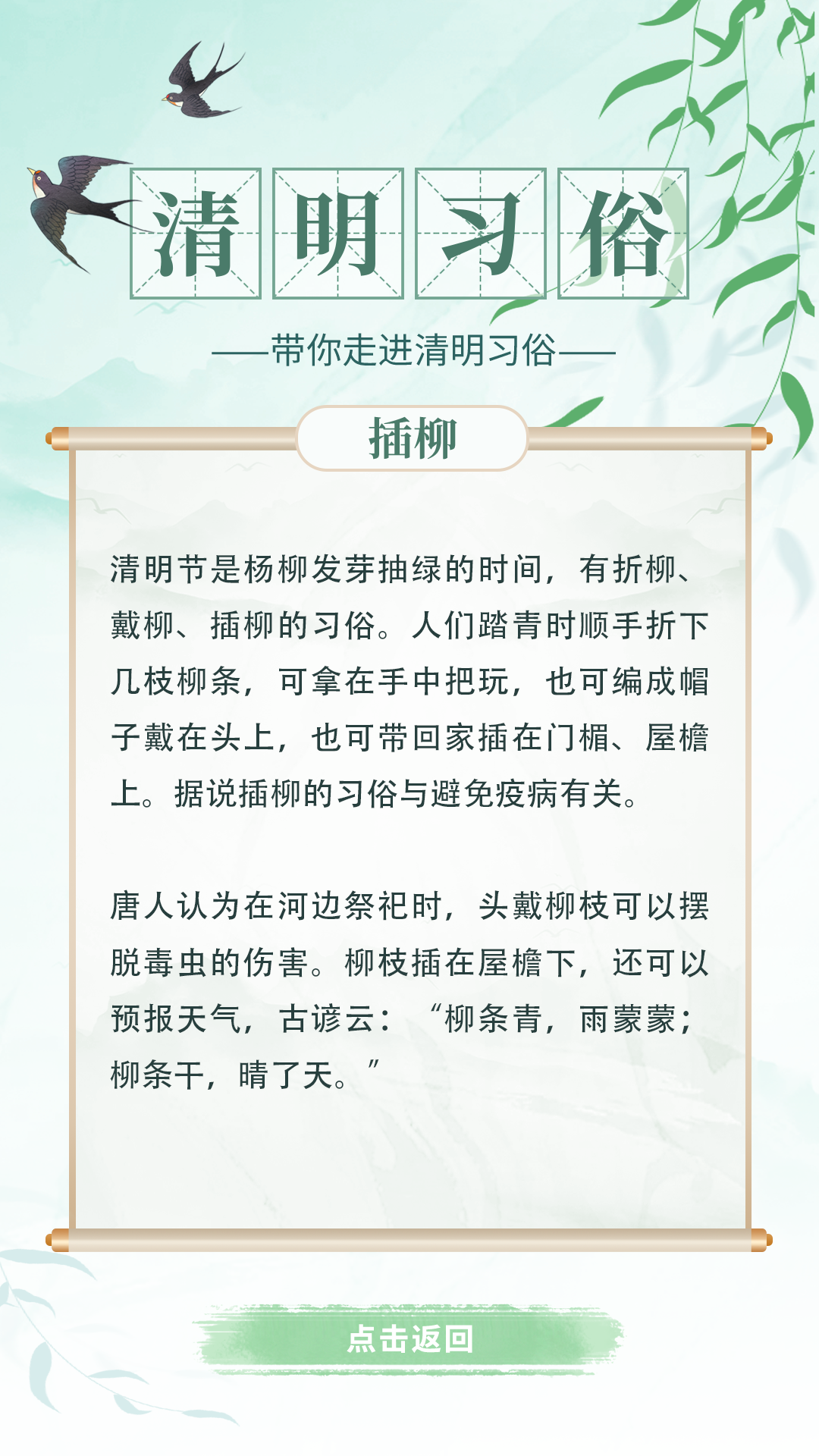 清明习俗

——带你走进清明习俗——

插柳

清明节是杨柳发芽抽绿的时间，有折柳、戴柳、插柳的习俗。人们踏青时顺手折下几枝柳条，可拿在手中把玩，也可编成帽子戴在头上，也可带回家插在门楣、屋檐上。据说插柳的习俗与避免疫病有关。

唐人认为在河边祭祀时，头戴柳枝可以摆脱毒虫的伤害。柳枝插在屋檐下，还可以预报天气，古谚云：“柳条青，雨蒙蒙；柳条干，晴了天。”

点击返回